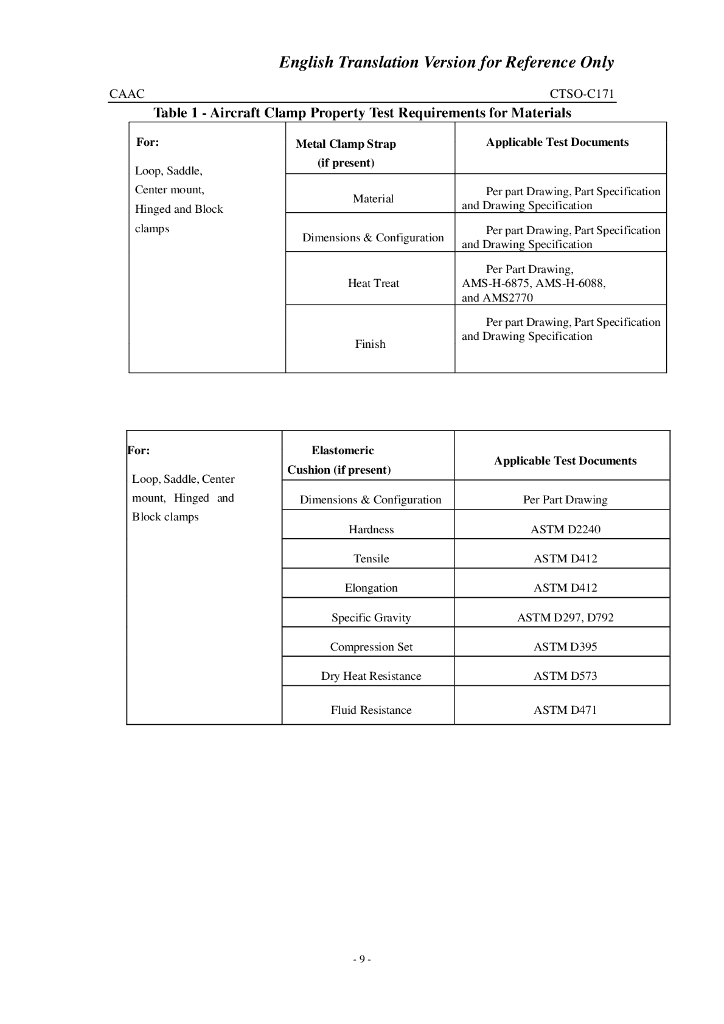 English Translation Version for Reference Only

CAAC CTSO-C171

Table 1 - Aircraft Clamp Property Test Requirements for Materials

| For: Loop, Saddle, Center mount, Hinged and Block clamps | Metal Clamp Strap (if present) | Applicable Test Documents |
|---|---|---|
| | Material | Per part Drawing, Part Specification and Drawing Specification |
| | Dimensions & Configuration | Per part Drawing, Part Specification and Drawing Specification |
| | Heat Treat | Per Part Drawing, AMS-H-6875, AMS-H-6088, and AMS2770 |
| | Finish | Per part Drawing, Part Specification and Drawing Specification |

| For: Loop, Saddle, Center mount, Hinged and Block clamps | Elastomeric Cushion (if present) | Applicable Test Documents |
|---|---|---|
| | Dimensions & Configuration | Per Part Drawing |
| | Hardness | ASTM D2240 |
| | Tensile | ASTM D412 |
| | Elongation | ASTM D412 |
| | Specific Gravity | ASTM D297, D792 |
| | Compression Set | ASTM D395 |
| | Dry Heat Resistance | ASTM D573 |
| | Fluid Resistance | ASTM D471 |

- 9 -